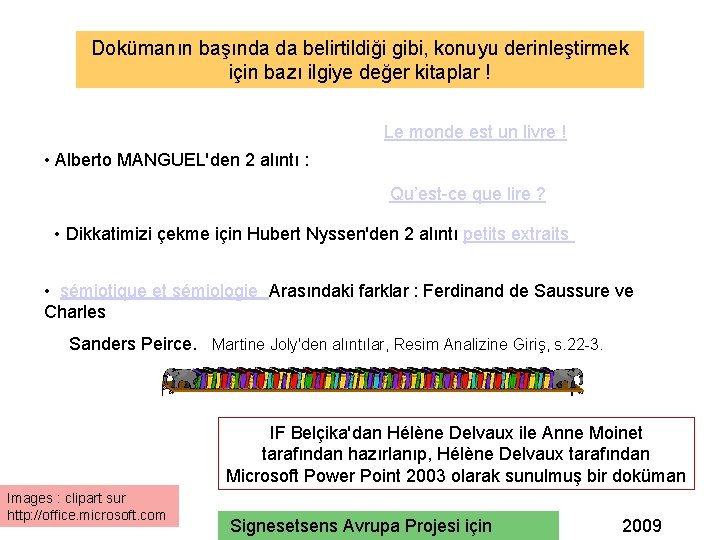 Dokümanın başında da belirtildiği gibi, konuyu derinleştirmek için bazı ilgiye değer kitaplar !

Le monde est un livre !

• Alberto MANGUEL'den 2 alıntı :

Qu'est-ce que lire ?

• Dikkatimizi çekme için Hubert Nyssen'den 2 alıntı petits extraits

• sémiotique et sémiologie Arasındaki farklar : Ferdinand de Saussure ve Charles Sanders Peirce. Martine Joly'den alıntılar, Resim Analizine Giriş, s.22-3.

IF Belçika'dan Hélène Delvaux ile Anne Moinet tarafından hazırlanıp, Hélène Delvaux tarafından Microsoft Power Point 2003 olarak sunulmuş bir doküman

Images : clipart sur http://office.microsoft.com

Signesetsens Avrupa Projesi için

2009